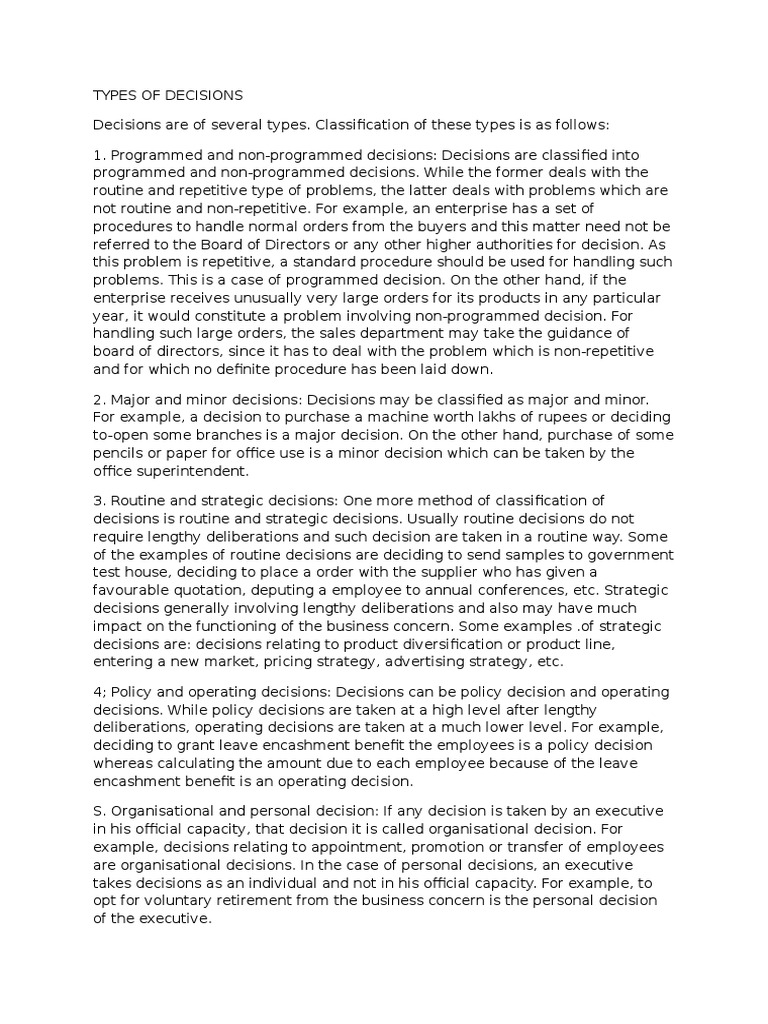 TYPES OF DECISIONS

Decisions are of several types. Classification of these types is as follows:

1. Programmed and non-programmed decisions: Decisions are classified into programmed and non-programmed decisions. While the former deals with the routine and repetitive type of problems, the latter deals with problems which are not routine and non-repetitive. For example, an enterprise has a set of procedures to handle normal orders from the buyers and this matter need not be referred to the Board of Directors or any other higher authorities for decision. As this problem is repetitive, a standard procedure should be used for handling such problems. This is a case of programmed decision. On the other hand, if the enterprise receives unusually very large orders for its products in any particular year, it would constitute a problem involving non-programmed decision. For handling such large orders, the sales department may take the guidance of board of directors, since it has to deal with the problem which is non-repetitive and for which no definite procedure has been laid down.

2. Major and minor decisions: Decisions may be classified as major and minor. For example, a decision to purchase a machine worth lakhs of rupees or deciding to-open some branches is a major decision. On the other hand, purchase of some pencils or paper for office use is a minor decision which can be taken by the office superintendent.

3. Routine and strategic decisions: One more method of classification of decisions is routine and strategic decisions. Usually routine decisions do not require lengthy deliberations and such decision are taken in a routine way. Some of the examples of routine decisions are deciding to send samples to government test house, deciding to place a order with the supplier who has given a favourable quotation, deputing a employee to annual conferences, etc. Strategic decisions generally involving lengthy deliberations and also may have much impact on the functioning of the business concern. Some examples .of strategic decisions are: decisions relating to product diversification or product line, entering a new market, pricing strategy, advertising strategy, etc.

4; Policy and operating decisions: Decisions can be policy decision and operating decisions. While policy decisions are taken at a high level after lengthy deliberations, operating decisions are taken at a much lower level. For example, deciding to grant leave encashment benefit the employees is a policy decision whereas calculating the amount due to each employee because of the leave encashment benefit is an operating decision.

S. Organisational and personal decision: If any decision is taken by an executive in his official capacity, that decision it is called organisational decision. For example, decisions relating to appointment, promotion or transfer of employees are organisational decisions. In the case of personal decisions, an executive takes decisions as an individual and not in his official capacity. For example, to opt for voluntary retirement from the business concern is the personal decision of the executive.